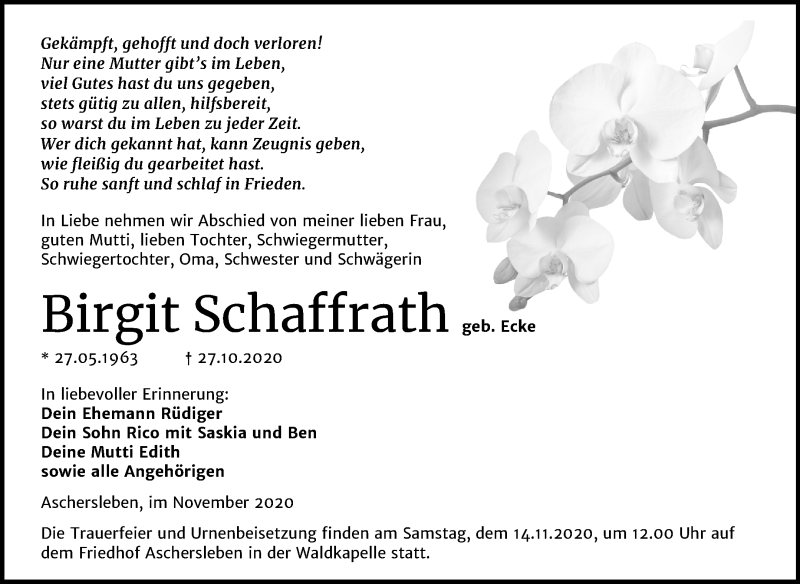 Gekämpft, gehofft und doch verloren!
Nur eine Mutter gibt's im Leben,
viel Gutes hast du uns gegeben,
stets gütig zu allen, hilfsbereit,
so warst du im Leben zu jeder Zeit.
Wer dich gekannt hat, kann Zeugnis geben,
wie fleißig du gearbeitet hast.
So ruhe sanft und schlaf in Frieden.

In Liebe nehmen wir Abschied von meiner lieben Frau, guten Mutti, lieben Tochter, Schwiegermutter, Schwiegertochter, Oma, Schwester und Schwägerin

Birgit Schaffrath geb. Ecke

* 27.05.1963 † 27.10.2020

In liebevoller Erinnerung:
Dein Ehemann Rüdiger
Dein Sohn Rico mit Saskia und Ben
Deine Mutti Edith
sowie alle Angehörigen

Aschersleben, im November 2020

Die Trauerfeier und Urnenbeisetzung finden am Samstag, dem 14.11.2020, um 12.00 Uhr auf dem Friedhof Aschersleben in der Waldkapelle statt.